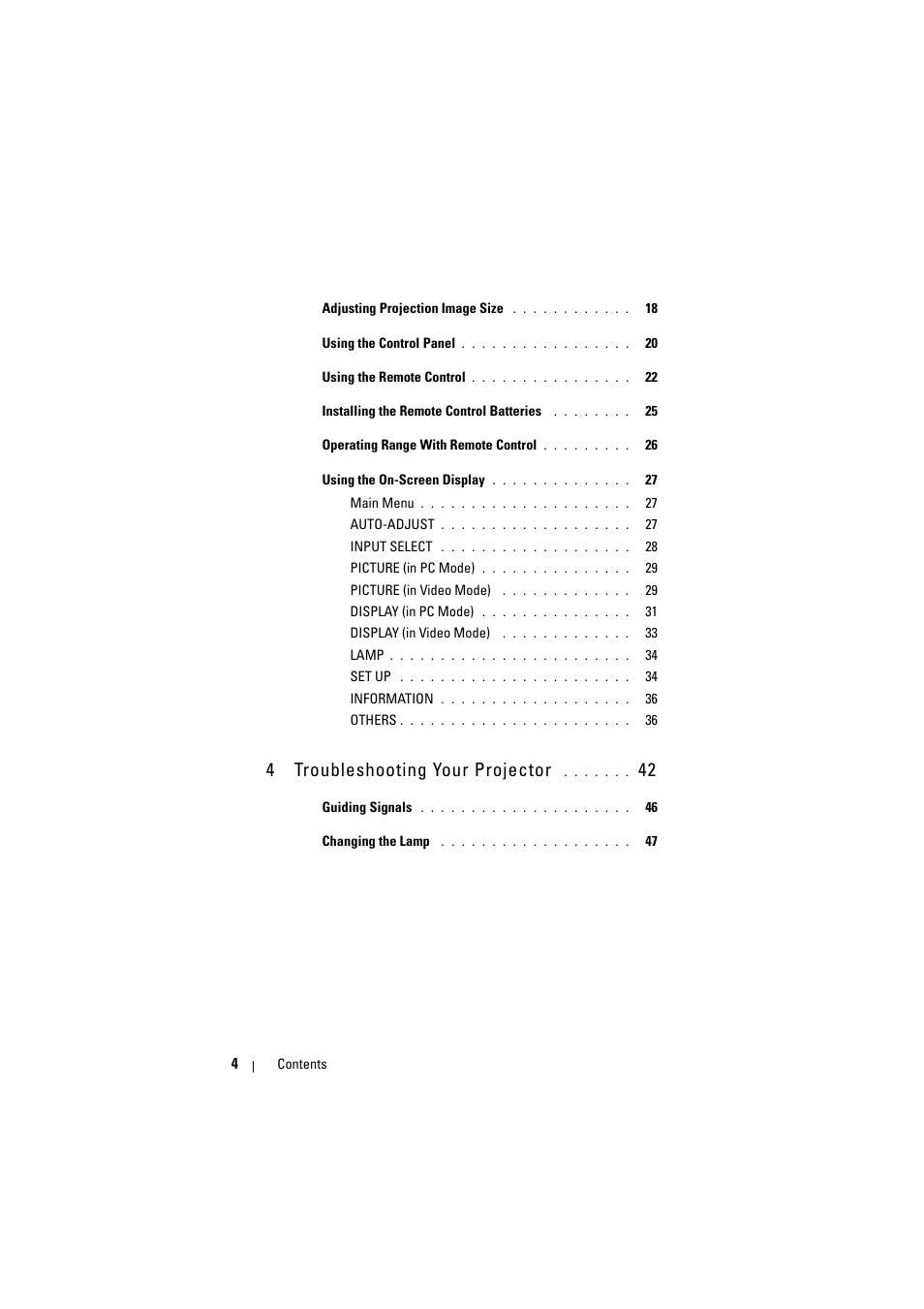 Adjusting Projection Image Size . . . . . . . . . . . . 18

Using the Control Panel . . . . . . . . . . . . . . . . . 20

Using the Remote Control . . . . . . . . . . . . . . . . 22

Installing the Remote Control Batteries . . . . . . . . 25

Operating Range With Remote Control . . . . . . . . . 26

Using the On-Screen Display . . . . . . . . . . . . . . 27

Main Menu . . . . . . . . . . . . . . . . . . . . . 27

AUTO-ADJUST . . . . . . . . . . . . . . . . . . . 27

INPUT SELECT . . . . . . . . . . . . . . . . . . . 28

PICTURE (in PC Mode) . . . . . . . . . . . . . . . 29

PICTURE (in Video Mode) . . . . . . . . . . . . . 29

DISPLAY (in PC Mode) . . . . . . . . . . . . . . . 31

DISPLAY (in Video Mode) . . . . . . . . . . . . . 33

LAMP . . . . . . . . . . . . . . . . . . . . . . . . 34

SET UP . . . . . . . . . . . . . . . . . . . . . . . 34

INFORMATION . . . . . . . . . . . . . . . . . . . 36

OTHERS . . . . . . . . . . . . . . . . . . . . . . . 36

4 Troubleshooting Your Projector . . . . . . . 42

Guiding Signals . . . . . . . . . . . . . . . . . . . . . 46

Changing the Lamp . . . . . . . . . . . . . . . . . . . 47

4 | Contents